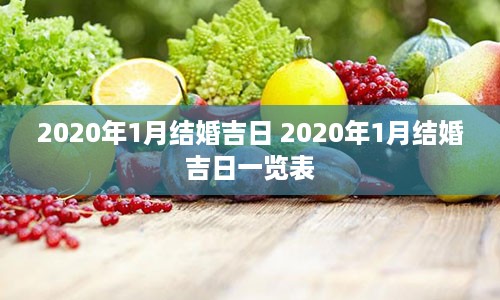 2020年1月结婚吉日 2020年1月结婚吉日一览表